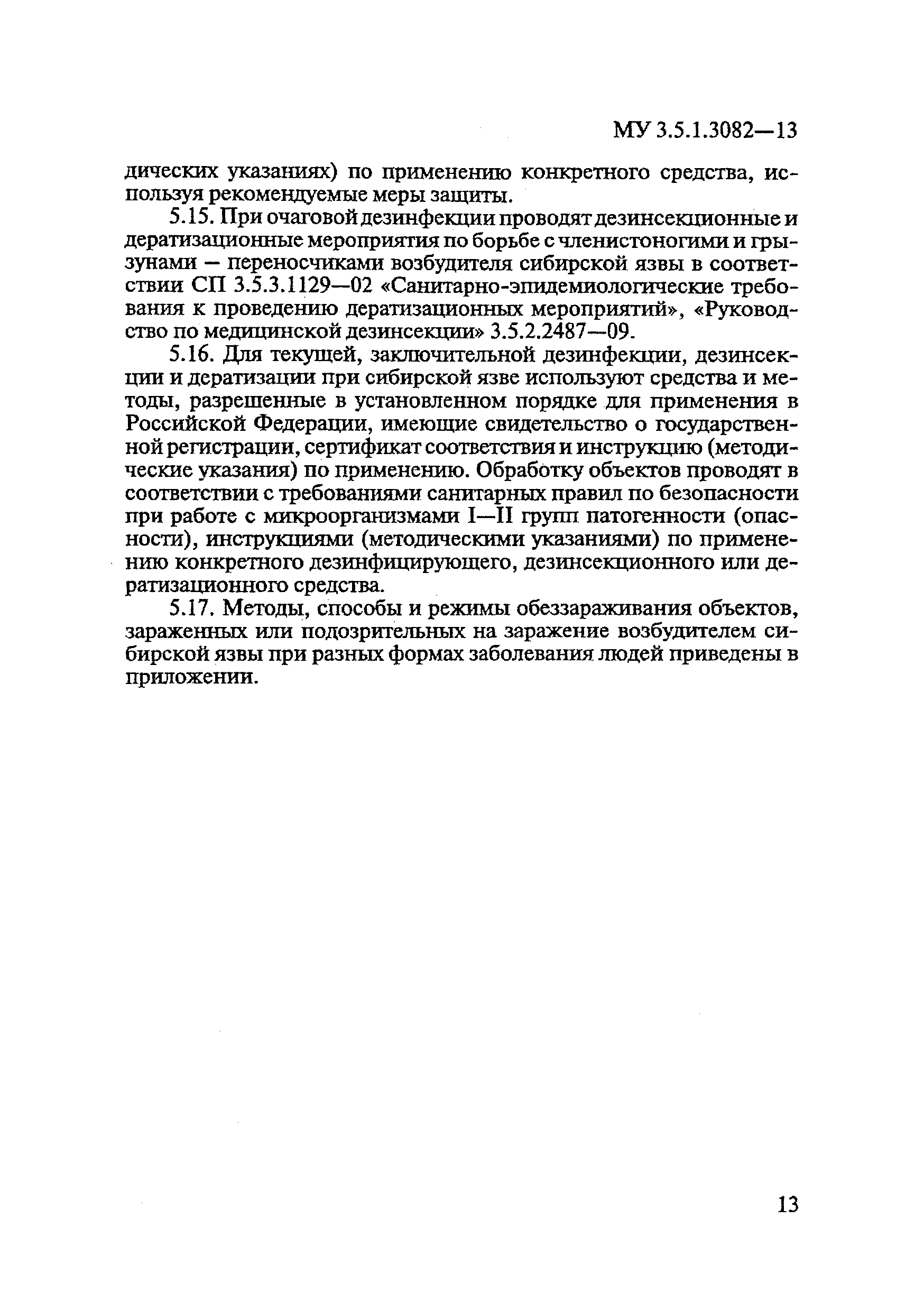 МУ 3.5.1.3082—13

дических указаниях) по применению конкретного средства, используя рекомендуемые меры защиты.

5.15. При очаговой дезинфекции проводят дезинсекционные и дератизационные мероприятия по борьбе с членистоногими и грызунами — переносчиками возбудителя сибирской язвы в соответствии СП 3.5.3.1129—02 «Санитарно-эпидемиологические требования к проведению дератизационных мероприятий», «Руководство по медицинской дезинсекции» 3.5.2.2487—09.

5.16. Для текущей, заключительной дезинфекции, дезинсекции и дератизации при сибирской язве используют средства и методы, разрешенные в установленном порядке для применения в Российской Федерации, имеющие свидетельство о государственной регистрации, сертификат соответствия и инструкцию (методические указания) по применению. Обработку объектов проводят в соответствии с требованиями санитарных правил по безопасности при работе с микроорганизмами I—II групп патогенности (опасности), инструкциями (методическими указаниями) по применению конкретного дезинфицирующего, дезинсекционного или дератизационного средства.

5.17. Методы, способы и режимы обеззараживания объектов, зараженных или подозрительных на заражение возбудителем сибирской язвы при разных формах заболевания людей приведены в приложении.

13